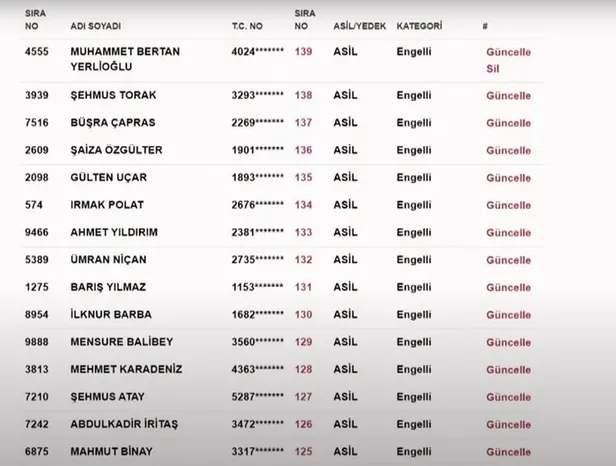 | SIRA NO | ADI SOYADI | T.C. NO | SIRA NO | ASİL/YEDEK | KATEGORİ | # |
|---|---|---|---|---|---|---|
| 4555 | MUHAMMET BERTAN YERLİOĞLU | 4024******* | 139 | ASİL | Engelli | Güncelle Sil |
| 3939 | ŞEHMUS TORAK | 3293******* | 138 | ASİL | Engelli | Güncelle |
| 7516 | BÜŞRA ÇAPRAS | 2269******* | 137 | ASİL | Engelli | Güncelle |
| 2609 | ŞAİZA ÖZGÜLTER | 1901******* | 136 | ASİL | Engelli | Güncelle |
| 2098 | GÜLTEN UÇAR | 1893******* | 135 | ASİL | Engelli | Güncelle |
| 574 | IRMAK POLAT | 2676******* | 134 | ASİL | Engelli | Güncelle |
| 9466 | AHMET YILDIRIM | 2381******* | 133 | ASİL | Engelli | Güncelle |
| 5389 | ÜMRAN NİÇAN | 2735******* | 132 | ASİL | Engelli | Güncelle |
| 1275 | BARIŞ YILMAZ | 1153******* | 131 | ASİL | Engelli | Güncelle |
| 8954 | İLKNUR BARBA | 1682******* | 130 | ASİL | Engelli | Güncelle |
| 9888 | MENSURE BALİBEY | 3560******* | 129 | ASİL | Engelli | Güncelle |
| 3813 | MEHMET KARADENİZ | 4363******* | 128 | ASİL | Engelli | Güncelle |
| 7210 | ŞEHMUS ATAY | 5287******* | 127 | ASİL | Engelli | Güncelle |
| 7242 | ABDULKADİR İRİTAŞ | 3472******* | 126 | ASİL | Engelli | Güncelle |
| 6875 | MAHMUT BİNAY | 3317******* | 125 | ASİL | Engelli | Güncelle |